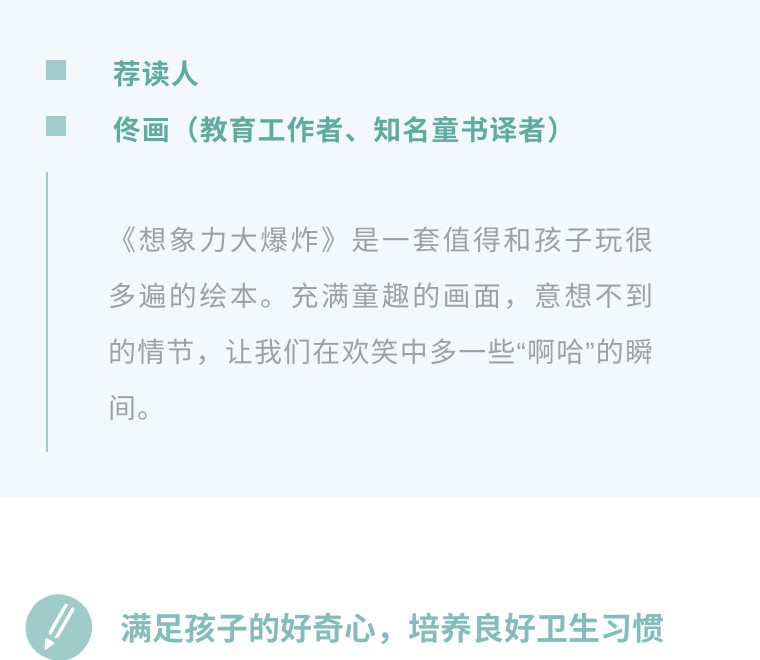 荐读人

佟画（教育工作者、知名童书译者）

《想象力大爆炸》是一套值得和孩子玩很多遍的绘本。充满童趣的画面，意想不到的情节，让我们在欢笑中多一些“啊哈”的瞬间。

满足孩子的好奇心，培养良好卫生习惯